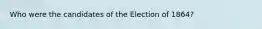 Who were the candidates of the Election of 1864?